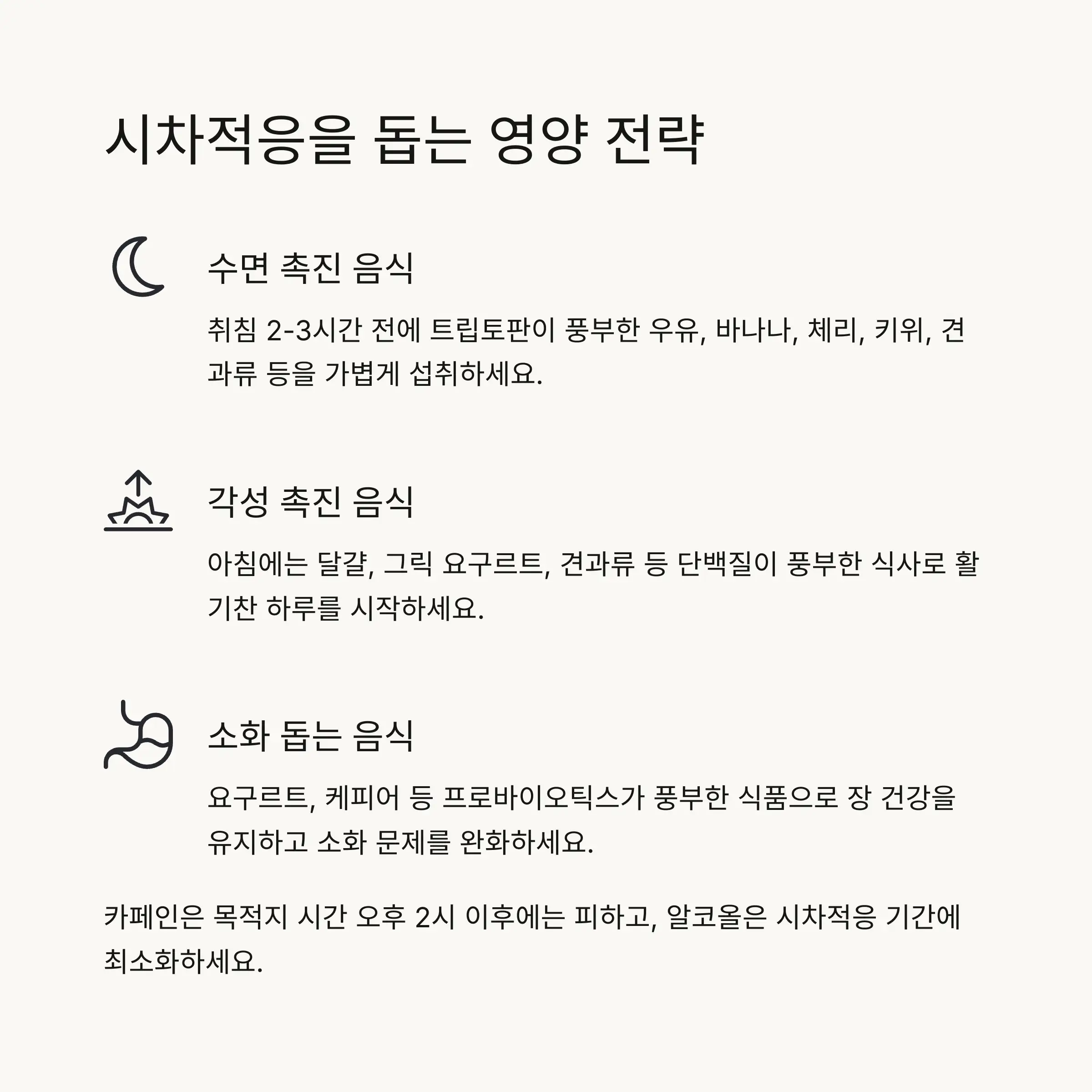 시차적응을 돕는 영양 전략

수면 촉진 음식

취침 2-3시간 전에 트립토판이 풍부한 우유, 바나나, 체리, 키위, 견과류 등을 가볍게 섭취하세요.

각성 촉진 음식

아침에는 달걀, 그릭 요구르트, 견과류 등 단백질이 풍부한 식사로 활기찬 하루를 시작하세요.

소화 돕는 음식

요구르트, 케피어 등 프로바이오틱스가 풍부한 식품으로 장 건강을 유지하고 소화 문제를 완화하세요.

카페인은 목적지 시간 오후 2시 이후에는 피하고, 알코올은 시차적응 기간에 최소화하세요.